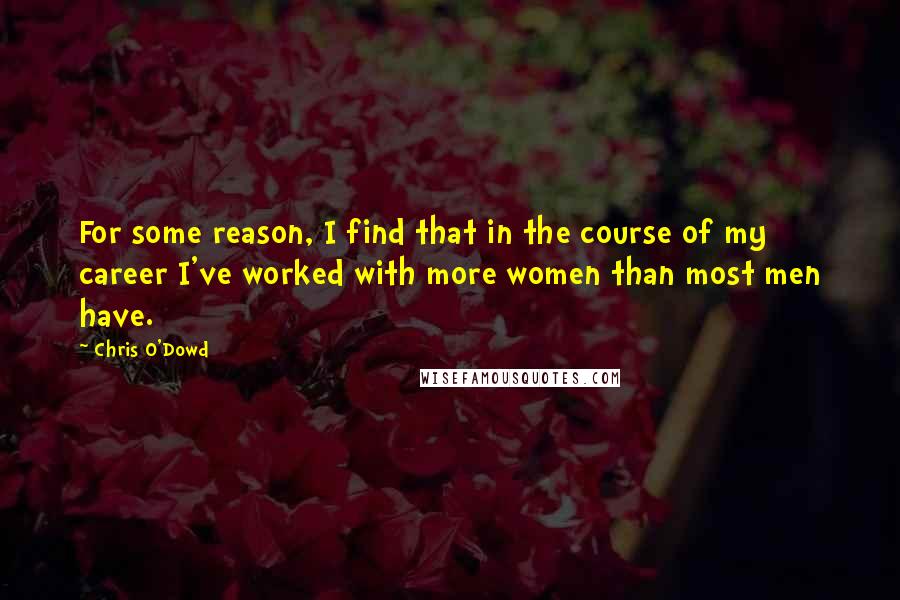 For some reason, I find that in the course of my career I've worked with more women than most men have.

~ Chris O'Dowd

WISEFAMOUSQUOTES.COM